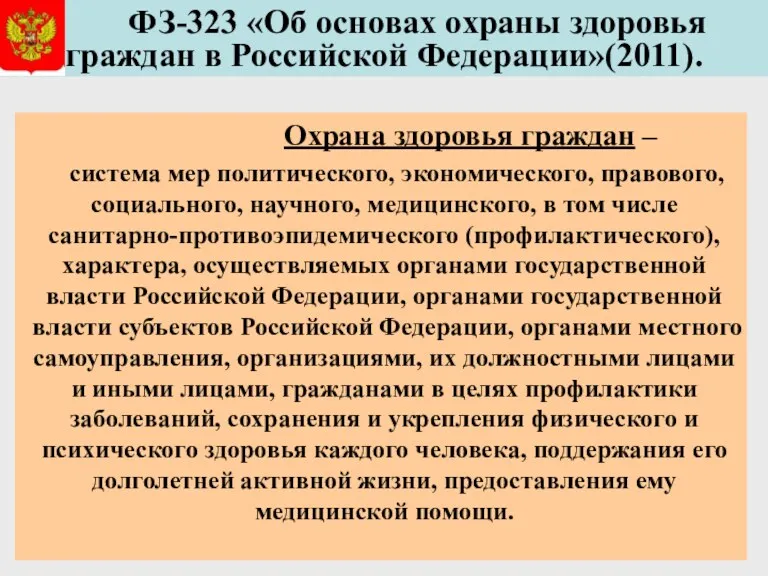 ФЗ-323 «Об основах охраны здоровья граждан в Российской Федерации»(2011).

Охрана здоровья граждан –

система мер политического, экономического, правового, социального, научного, медицинского, в том числе санитарно-противоэпидемического (профилактического), характера, осуществляемых органами государственной власти Российской Федерации, органами государственной власти субъектов Российской Федерации, органами местного самоуправления, организациями, их должностными лицами и иными лицами, гражданами в целях профилактики заболеваний, сохранения и укрепления физического и психического здоровья каждого человека, поддержания его долголетней активной жизни, предоставления ему медицинской помощи.